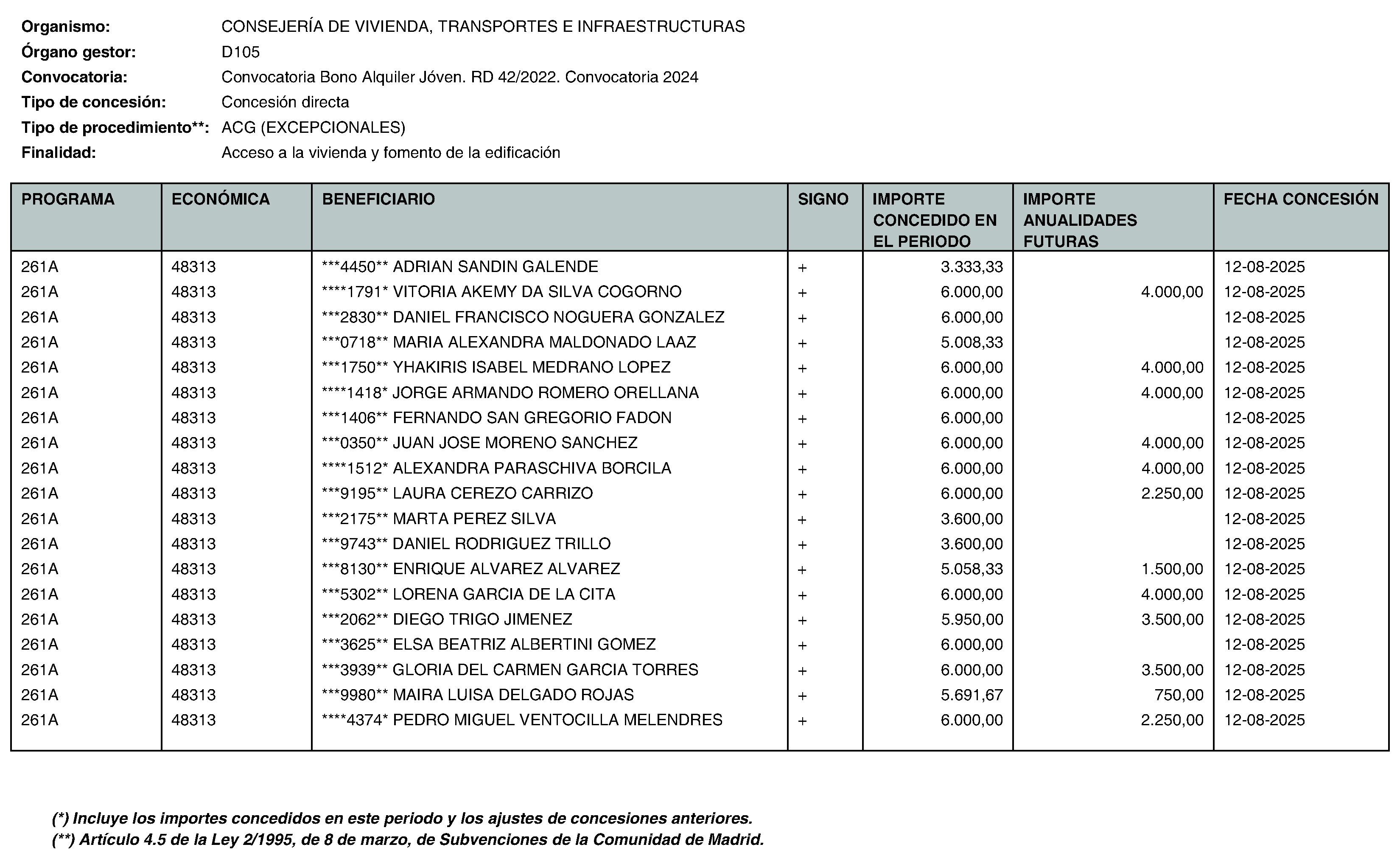 Organismo: CONSEJERÍA DE VIVIENDA, TRANSPORTES E INFRAESTRUCTURAS
Órgano gestor: D105
Convocatoria: Convocatoria Bono Alquiler Jóven. RD 42/2022. Convocatoria 2024
Tipo de concesión: Concesión directa
Tipo de procedimiento**: ACG (EXCEPCIONALES)
Finalidad: Acceso a la vivienda y fomento de la edificación

| PROGRAMA | ECONÓMICA | BENEFICIARIO | SIGNO | IMPORTE CONCEDIDO EN EL PERIODO | IMPORTE ANUALIDADES FUTURAS | FECHA CONCESIÓN |
|---|---|---|---|---|---|---|
| 261A | 48313 | ***4450** ADRIAN SANDIN GALENDE | + | 3.333,33 | | 12-08-2025 |
| 261A | 48313 | ****1791* VITORIA AKEMY DA SILVA COGORNO | + | 6.000,00 | 4.000,00 | 12-08-2025 |
| 261A | 48313 | ***2830** DANIEL FRANCISCO NOGUERA GONZALEZ | + | 6.000,00 | | 12-08-2025 |
| 261A | 48313 | ***0718** MARIA ALEXANDRA MALDONADO LAAZ | + | 5.008,33 | | 12-08-2025 |
| 261A | 48313 | ***1750** YHAKIRIS ISABEL MEDRANO LOPEZ | + | 6.000,00 | 4.000,00 | 12-08-2025 |
| 261A | 48313 | ****1418* JORGE ARMANDO ROMERO ORELLANA | + | 6.000,00 | 4.000,00 | 12-08-2025 |
| 261A | 48313 | ***1406** FERNANDO SAN GREGORIO FADON | + | 6.000,00 | | 12-08-2025 |
| 261A | 48313 | ***0350** JUAN JOSE MORENO SANCHEZ | + | 6.000,00 | 4.000,00 | 12-08-2025 |
| 261A | 48313 | ****1512* ALEXANDRA PARASCHIVA BORCILA | + | 6.000,00 | 4.000,00 | 12-08-2025 |
| 261A | 48313 | ***9195** LAURA CEREZO CARRIZO | + | 6.000,00 | 2.250,00 | 12-08-2025 |
| 261A | 48313 | ***2175** MARTA PEREZ SILVA | + | 3.600,00 | | 12-08-2025 |
| 261A | 48313 | ***9743** DANIEL RODRIGUEZ TRILLO | + | 3.600,00 | | 12-08-2025 |
| 261A | 48313 | ***8130** ENRIQUE ALVAREZ ALVAREZ | + | 5.058,33 | 1.500,00 | 12-08-2025 |
| 261A | 48313 | ***5302** LORENA GARCIA DE LA CITA | + | 6.000,00 | 4.000,00 | 12-08-2025 |
| 261A | 48313 | ***2062** DIEGO TRIGO JIMENEZ | + | 5.950,00 | 3.500,00 | 12-08-2025 |
| 261A | 48313 | ***3625** ELSA BEATRIZ ALBERTINI GOMEZ | + | 6.000,00 | | 12-08-2025 |
| 261A | 48313 | ***3939** GLORIA DEL CARMEN GARCIA TORRES | + | 6.000,00 | 3.500,00 | 12-08-2025 |
| 261A | 48313 | ***9980** MAIRA LUISA DELGADO ROJAS | + | 5.691,67 | 750,00 | 12-08-2025 |
| 261A | 48313 | ****4374* PEDRO MIGUEL VENTOCILLA MELENDRES | + | 6.000,00 | 2.250,00 | 12-08-2025 |

(*) Incluye los importes concedidos en este periodo y los ajustes de concesiones anteriores.
(**) Artículo 4.5 de la Ley 2/1995, de 8 de marzo, de Subvenciones de la Comunidad de Madrid.